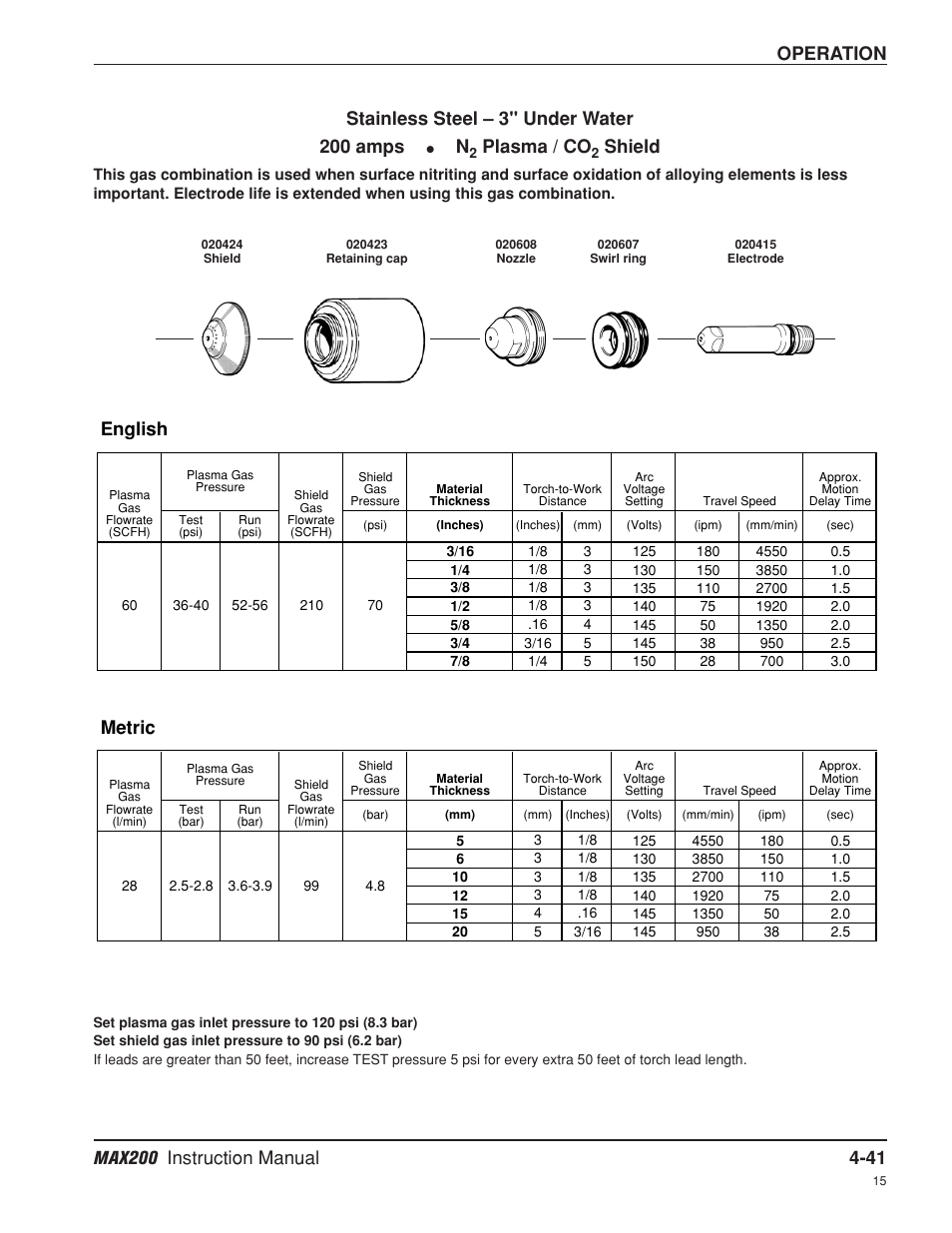 OPERATION

Stainless Steel – 3" Under Water

200 amps • $N_2$ Plasma / $CO_2$ Shield

This gas combination is used when surface nitriting and surface oxidation of alloying elements is less important. Electrode life is extended when using this gas combination.

020424 Shield

020423 Retaining cap

020608 Nozzle

020607 Swirl ring

020415 Electrode

English

| Plasma Gas Flowrate (SCFH) | Plasma Gas Pressure Test (psi) | Plasma Gas Pressure Run (psi) | Shield Gas Flowrate (SCFH) | Shield Gas Pressure (psi) | Material Thickness (Inches) | Torch-to-Work Distance (Inches) | Torch-to-Work Distance (mm) | Arc Voltage Setting (Volts) | Travel Speed (ipm) | Travel Speed (mm/min) | Approx. Motion Delay Time (sec) |
|---|---|---|---|---|---|---|---|---|---|---|---|
| 60 | 36-40 | 52-56 | 210 | 70 | 3/16 | 1/8 | 3 | 125 | 180 | 4550 | 0.5 |
| | | | | | 1/4 | 1/8 | 3 | 130 | 150 | 3850 | 1.0 |
| | | | | | 3/8 | 1/8 | 3 | 135 | 110 | 2700 | 1.5 |
| | | | | | 1/2 | 1/8 | 3 | 140 | 75 | 1920 | 2.0 |
| | | | | | 5/8 | .16 | 4 | 145 | 50 | 1350 | 2.0 |
| | | | | | 3/4 | 3/16 | 5 | 145 | 38 | 950 | 2.5 |
| | | | | | 7/8 | 1/4 | 5 | 150 | 28 | 700 | 3.0 |

Metric

| Plasma Gas Flowrate (l/min) | Plasma Gas Pressure Test (bar) | Plasma Gas Pressure Run (bar) | Shield Gas Flowrate (l/min) | Shield Gas Pressure (bar) | Material Thickness (mm) | Torch-to-Work Distance (mm) | Torch-to-Work Distance (Inches) | Arc Voltage Setting (Volts) | Travel Speed (mm/min) | Travel Speed (ipm) | Approx. Motion Delay Time (sec) |
|---|---|---|---|---|---|---|---|---|---|---|---|
| 28 | 2.5-2.8 | 3.6-3.9 | 99 | 4.8 | 5 | 3 | 1/8 | 125 | 4550 | 180 | 0.5 |
| | | | | | 6 | 3 | 1/8 | 130 | 3850 | 150 | 1.0 |
| | | | | | 10 | 3 | 1/8 | 135 | 2700 | 110 | 1.5 |
| | | | | | 12 | 3 | 1/8 | 140 | 1920 | 75 | 2.0 |
| | | | | | 15 | 4 | .16 | 145 | 1350 | 50 | 2.0 |
| | | | | | 20 | 5 | 3/16 | 145 | 950 | 38 | 2.5 |

Set plasma gas inlet pressure to 120 psi (8.3 bar)
Set shield gas inlet pressure to 90 psi (6.2 bar)
If leads are greater than 50 feet, increase TEST pressure 5 psi for every extra 50 feet of torch lead length.

MAX200 Instruction Manual 4-41

15